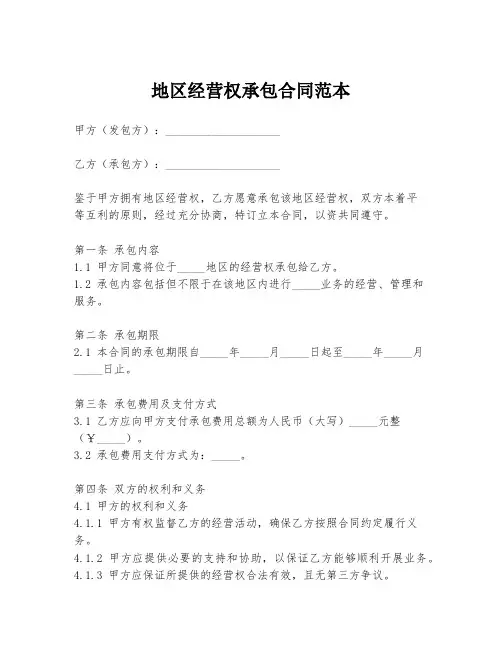 地区经营权承包合同范本

甲方（发包方）：____________________

乙方（承包方）：____________________

鉴于甲方拥有地区经营权，乙方愿意承包该地区经营权，双方本着平等互利的原则，经过充分协商，特订立本合同，以资共同遵守。

第一条 承包内容
1.1 甲方同意将位于_____地区的经营权承包给乙方。
1.2 承包内容包括但不限于在该地区内进行_____业务的经营、管理和服务。

第二条 承包期限
2.1 本合同的承包期限自_____年_____月_____日起至_____年_____月_____日止。

第三条 承包费用及支付方式
3.1 乙方应向甲方支付承包费用总额为人民币（大写）_____元整（¥_____）。
3.2 承包费用支付方式为：_____。

第四条 双方的权利和义务
4.1 甲方的权利和义务
4.1.1 甲方有权监督乙方的经营活动，确保乙方按照合同约定履行义务。
4.1.2 甲方应提供必要的支持和协助，以保证乙方能够顺利开展业务。
4.1.3 甲方应保证所提供的经营权合法有效，且无第三方争议。